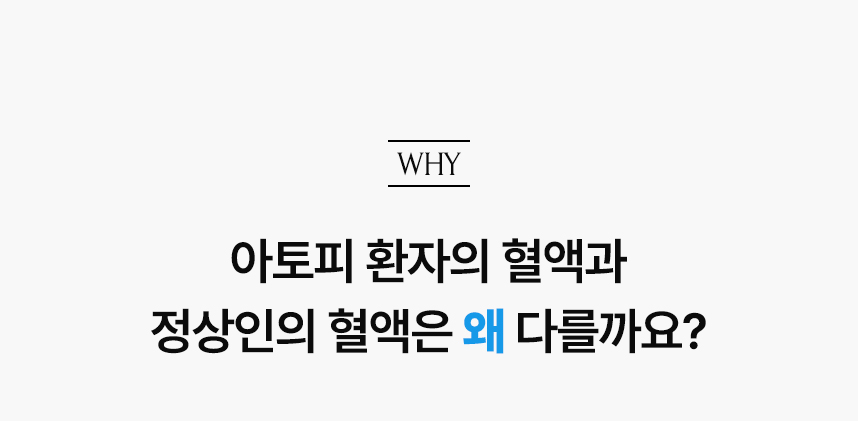 WHY

아토피 환자의 혈액과
정상인의 혈액은 왜 다를까요?